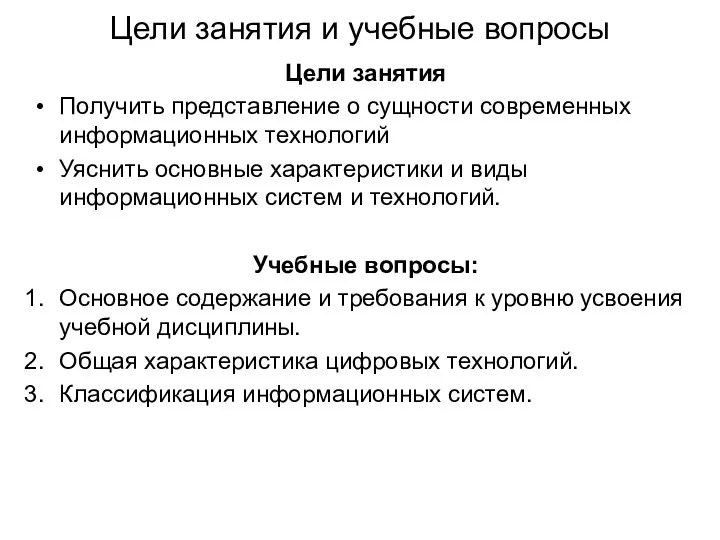 Цели занятия и учебные вопросы

Цели занятия

• Получить представление о сущности современных информационных технологий

• Уяснить основные характеристики и виды информационных систем и технологий.

Учебные вопросы:

1. Основное содержание и требования к уровню усвоения учебной дисциплины.
2. Общая характеристика цифровых технологий.
3. Классификация информационных систем.